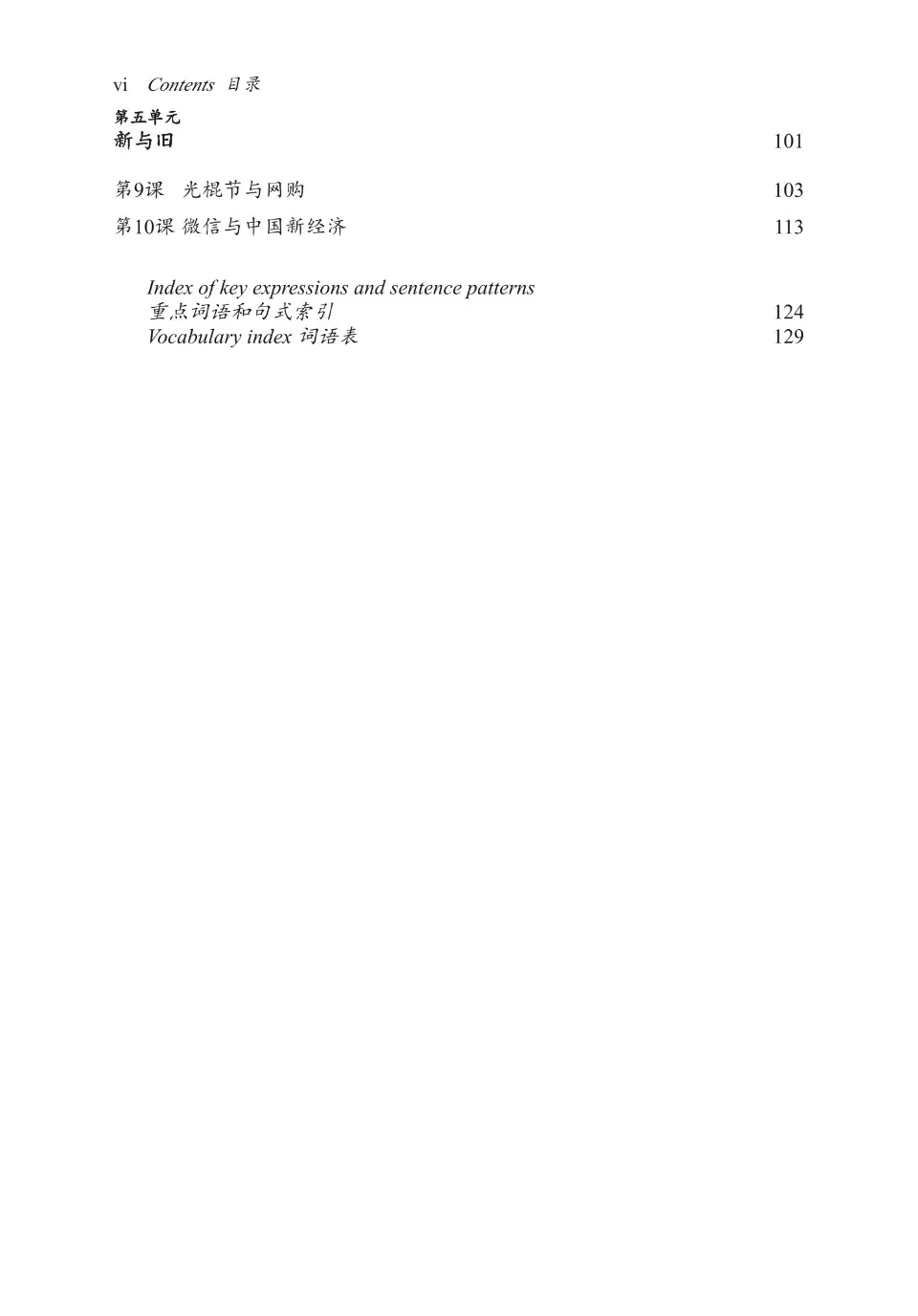 vi Contents 目录

第五单元
新与旧 101

第9课 光棍节与网购 103

第10课 微信与中国新经济 113

Index of key expressions and sentence patterns
重点词语和句式索引 124
Vocabulary index 词语表 129